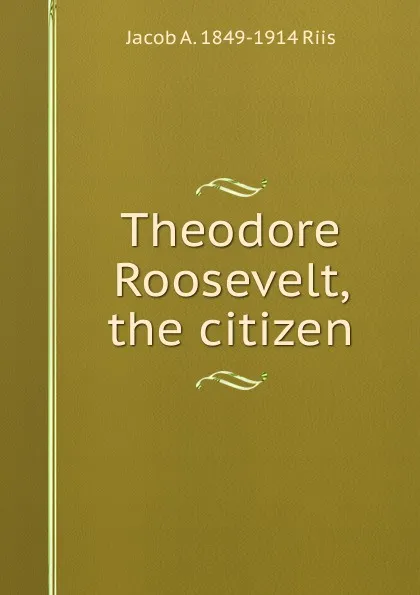 Jacob A. 1849-1914 Riis

Theodore Roosevelt, the citizen